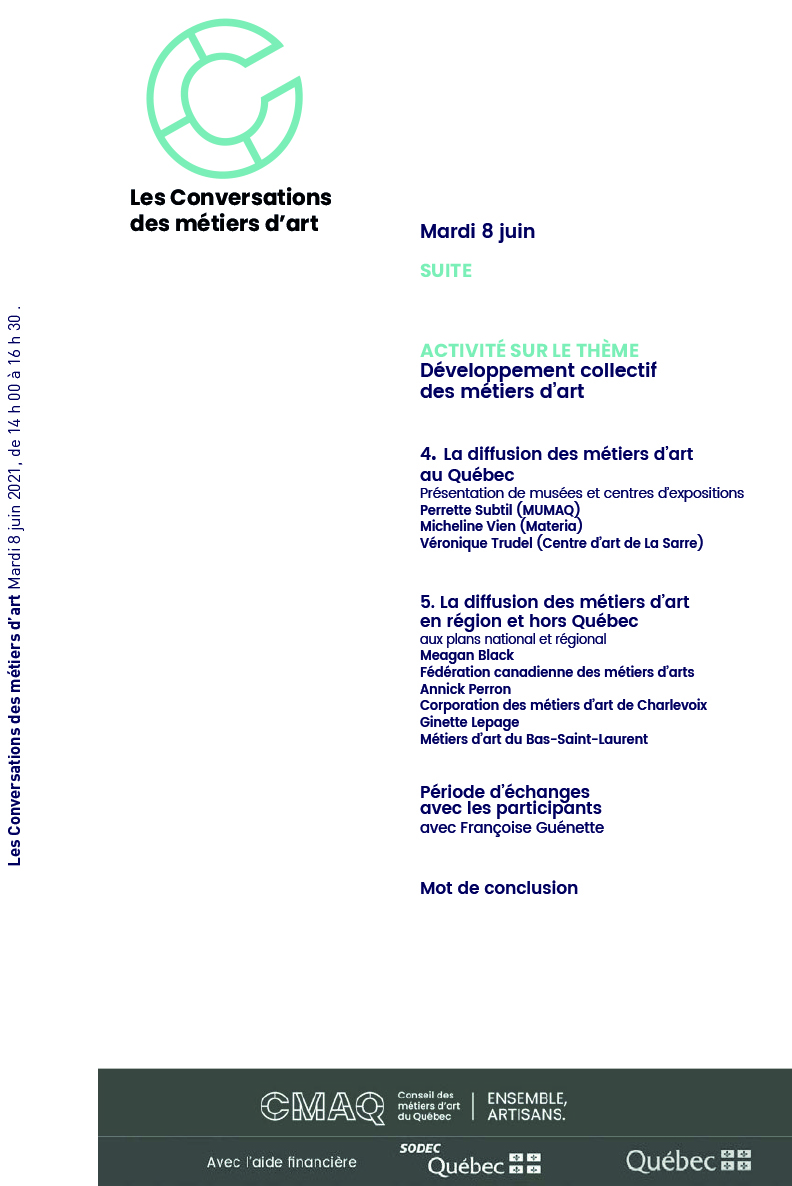 Les Conversations des métiers d'art

Les Conversations des métiers d'art Mardi 8 juin 2021, de 14 h 00 à 16 h 30 .

Mardi 8 juin

SUITE

ACTIVITÉ SUR LE THÈME
Développement collectif des métiers d'art

4. La diffusion des métiers d'art au Québec
Présentation de musées et centres d'expositions
Perrette Subtil (MUMAQ)
Micheline Vien (Materia)
Véronique Trudel (Centre d'art de La Sarre)

5. La diffusion des métiers d'art en région et hors Québec
aux plans national et régional
Meagan Black
Fédération canadienne des métiers d'arts
Annick Perron
Corporation des métiers d'art de Charlevoix
Ginette Lepage
Métiers d'art du Bas-Saint-Laurent

Période d'échanges avec les participants
avec Françoise Guénette

Mot de conclusion

CMAQ Conseil des métiers d'art du Québec | ENSEMBLE, ARTISANS.

Avec l'aide financière SODEC Québec Québec